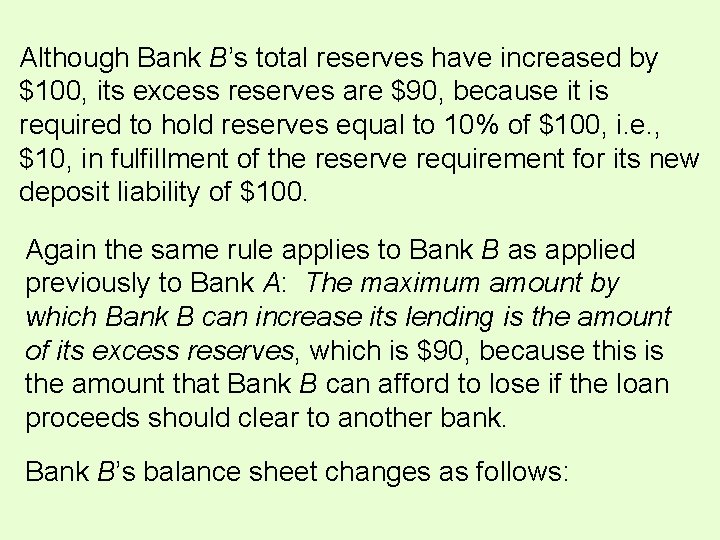 Although Bank B's total reserves have increased by \$100, its excess reserves are \$90, because it is required to hold reserves equal to 10% of \$100, i.e., \$10, in fulfillment of the reserve requirement for its new deposit liability of \$100.

Again the same rule applies to Bank B as applied previously to Bank A: The maximum amount by which Bank B can increase its lending is the amount of its excess reserves, which is \$90, because this is the amount that Bank B can afford to lose if the loan proceeds should clear to another bank.

Bank B's balance sheet changes as follows: